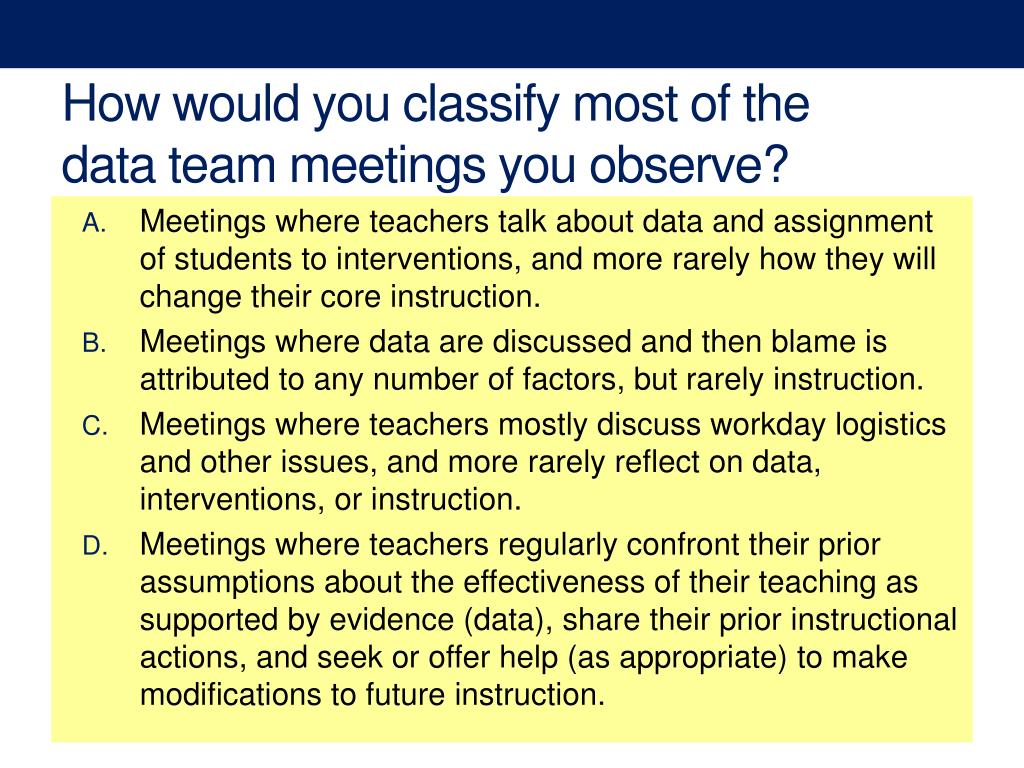 How would you classify most of the data team meetings you observe?

A. Meetings where teachers talk about data and assignment of students to interventions, and more rarely how they will change their core instruction.

B. Meetings where data are discussed and then blame is attributed to any number of factors, but rarely instruction.

C. Meetings where teachers mostly discuss workday logistics and other issues, and more rarely reflect on data, interventions, or instruction.

D. Meetings where teachers regularly confront their prior assumptions about the effectiveness of their teaching as supported by evidence (data), share their prior instructional actions, and seek or offer help (as appropriate) to make modifications to future instruction.